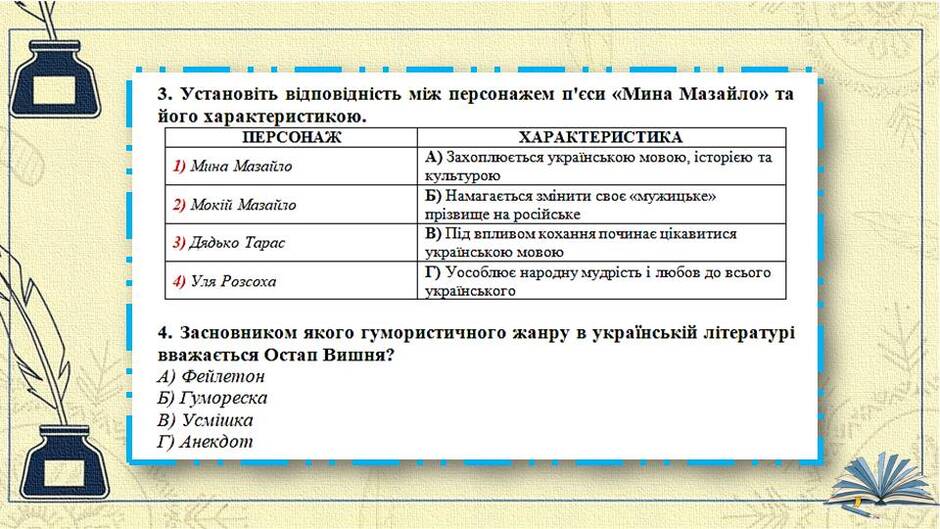 3. Установіть відповідність між персонажем п'єси «Мина Мазайло» та його характеристикою.

| ПЕРСОНАЖ | ХАРАКТЕРИСТИКА |
|---|---|
| 1) Мина Мазайло | А) Захоплюється українською мовою, історією та культурою |
| 2) Мокій Мазайло | Б) Намагається змінити своє «мужицьке» прізвище на російське |
| 3) Дядько Тарас | В) Під впливом кохання починає цікавитися українською мовою |
| 4) Уля Розсоха | Г) Уособлює народну мудрість і любов до всього українського |

4. Засновником якого гумористичного жанру в українській літературі вважається Остап Вишня?
А) Фейлетон
Б) Гумореска
В) Усмішка
Г) Анекдот